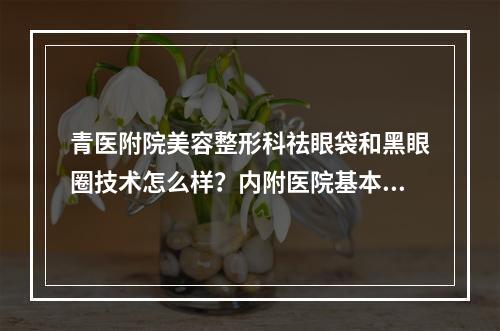 青医附院美容整形科祛眼袋和黑眼圈技术怎么样？内附医院基本...